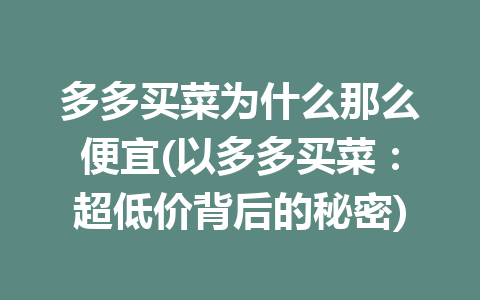 多多买菜为什么那么便宜(以多多买菜：超低价背后的秘密)